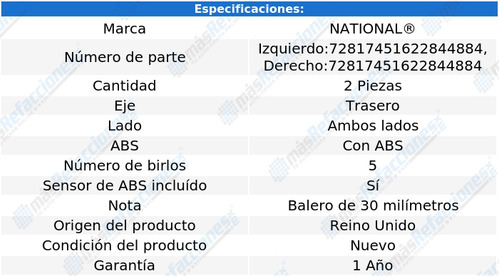 | Especificaciones: | |
|---|---|
| Marca | NATIONAL® |
| Número de parte | Izquierdo:72817451622844884, Derecho:72817451622844884 |
| Cantidad | 2 Piezas |
| Eje | Trasero |
| Lado | Ambos lados |
| ABS | Con ABS |
| Número de birlos | 5 |
| Sensor de ABS incluído | Sí |
| Nota | Balero de 30 milímetros |
| Origen del producto | Reino Unido |
| Condición del producto | Nuevo |
| Garantía | 1 Año |

másRefacciones